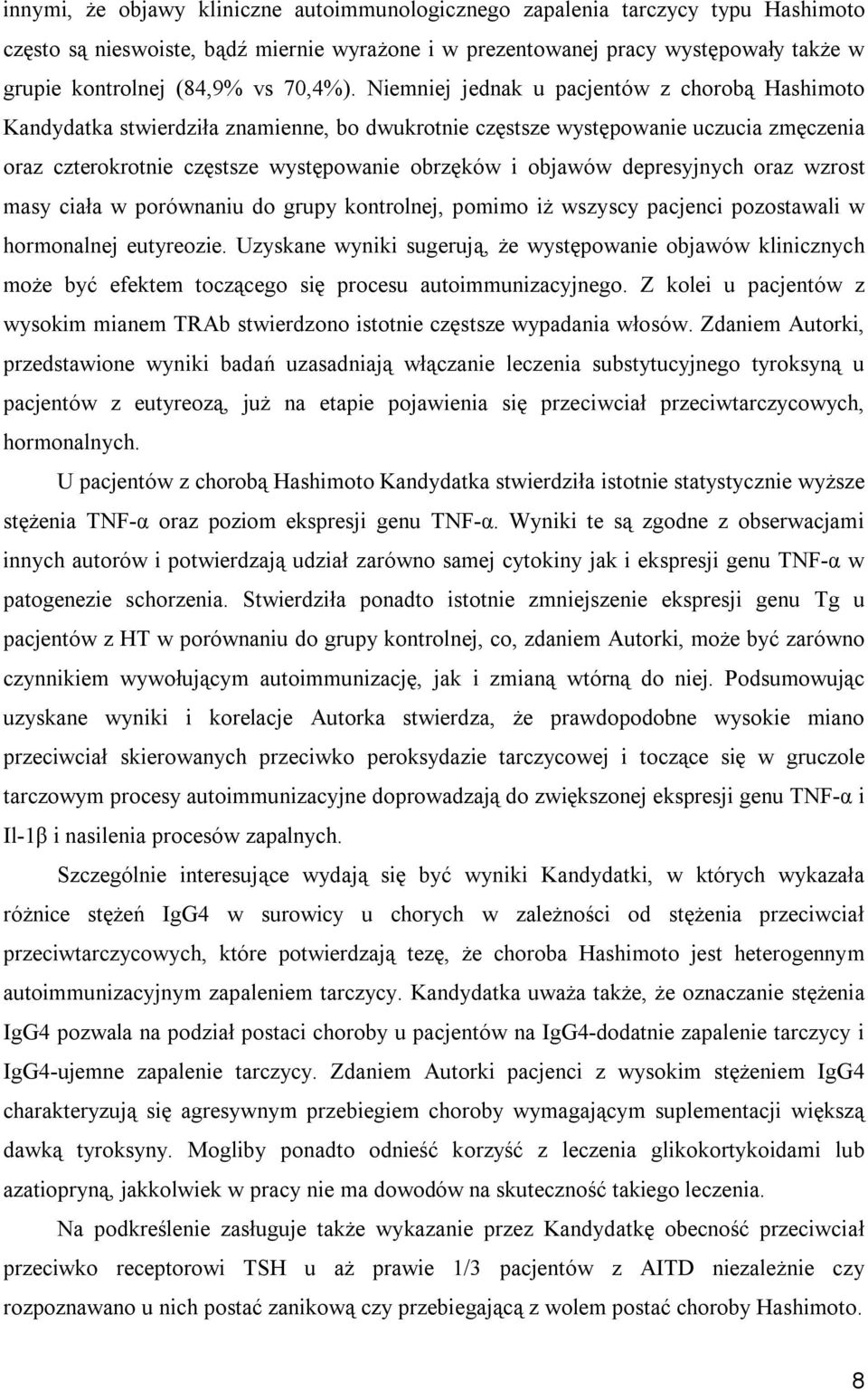 innymi, że objawy kliniczne autoimmunologicznego zapalenia tarczycy typu Hashimoto często są nieswoiste, bądź miernie wyrażone i w prezentowanej pracy występowały także w grupie kontrolnej (84,9% vs 70,4%). Niemniej jednak u pacjentów z chorobą Hashimoto Kandydatka stwierdziła znamienne, bo dwukrotnie częstsze występowanie uczucia zmęczenia oraz czterokrotnie częstsze występowanie obrzęków i objawów depresyjnych oraz wzrost masy ciała w porównaniu do grupy kontrolnej, pomimo iż wszyscy pacjenci pozostawali w hormonalnej eutyreozie. Uzyskane wyniki sugerują, że występowanie objawów klinicznych może być efektem toczącego się procesu autoimmunizacyjnego. Z kolei u pacjentów z wysokim mianem TRAb stwierdzono istotnie częstsze wypadania włosów. Zdaniem Autorki, przedstawione wyniki badań uzasadniają włączanie leczenia substytucyjnego tyroksyną u pacjentów z eutyreozą, już na etapie pojawienia się przeciwciał przeciwtarczycowych, hormonalnych.

U pacjentów z chorobą Hashimoto Kandydatka stwierdziła istotnie statystycznie wyższe stężenia TNF-α oraz poziom ekspresji genu TNF-α. Wyniki te są zgodne z obserwacjami innych autorów i potwierdzają udział zarówno samej cytokiny jak i ekspresji genu TNF-α w patogenezie schorzenia. Stwierdziła ponadto istotnie zmniejszenie ekspresji genu Tg u pacjentów z HT w porównaniu do grupy kontrolnej, co, zdaniem Autorki, może być zarówno czynnikiem wywołującym autoimmunizację, jak i zmianą wtórną do niej. Podsumowując uzyskane wyniki i korelacje Autorka stwierdza, że prawdopodobne wysokie miano przeciwciał skierowanych przeciwko peroksydazie tarczycowej i toczące się w gruczole tarczowym procesy autoimmunizacyjne doprowadzają do zwiększonej ekspresji genu TNF-α i Il-1β i nasilenia procesów zapalnych.

Szczególnie interesujące wydają się być wyniki Kandydatki, w których wykazała różnice stężeń IgG4 w surowicy u chorych w zależności od stężenia przeciwciał przeciwtarczycowych, które potwierdzają tezę, że choroba Hashimoto jest heterogennym autoimmunizacyjnym zapaleniem tarczycy. Kandydatka uważa także, że oznaczanie stężenia IgG4 pozwala na podział postaci choroby u pacjentów na IgG4-dodatnie zapalenie tarczycy i IgG4-ujemne zapalenie tarczycy. Zdaniem Autorki pacjenci z wysokim stężeniem IgG4 charakteryzują się agresywnym przebiegiem choroby wymagającym suplementacji większą dawką tyroksyny. Mogliby ponadto odnieść korzyść z leczenia glikokortykoidami lub azatiopryną, jakkolwiek w pracy nie ma dowodów na skuteczność takiego leczenia.

Na podkreślenie zasługuje także wykazanie przez Kandydatkę obecność przeciwciał przeciwko receptorowi TSH u aż prawie 1/3 pacjentów z AITD niezależnie czy rozpoznawano u nich postać zanikową czy przebiegającą z wolem postać choroby Hashimoto.

8